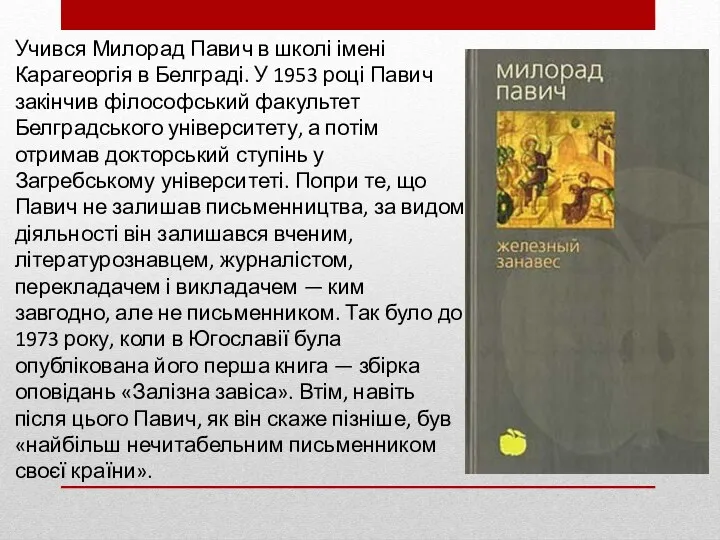 Учився Милорад Павич в школі імені Карагеоргія в Белграді. У 1953 році Павич закінчив філософський факультет Белградського університету, а потім отримав докторський ступінь у Загребському університеті. Попри те, що Павич не залишав письменництва, за видом діяльності він залишався вченим, літературознавцем, журналістом, перекладачем і викладачем — ким завгодно, але не письменником. Так було до 1973 року, коли в Югославії була опублікована його перша книга — збірка оповідань «Залізна завіса». Втім, навіть після цього Павич, як він скаже пізніше, був «найбільш нечитабельним письменником своєї країни».

милорад павич

железный занавес